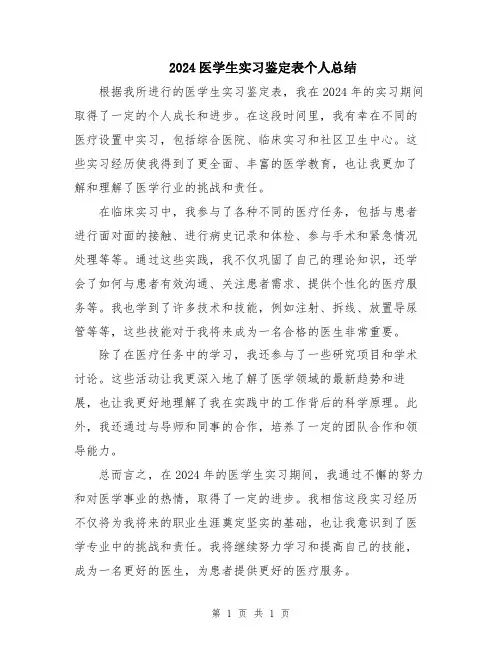 2024医学生实习鉴定表个人总结

根据我所进行的医学生实习鉴定表，我在2024年的实习期间取得了一定的个人成长和进步。在这段时间里，我有幸在不同的医疗设置中实习，包括综合医院、临床实习和社区卫生中心。这些实习经历使我得到了更全面、丰富的医学教育，也让我更加了解和理解了医学行业的挑战和责任。

在临床实习中，我参与了各种不同的医疗任务，包括与患者进行面对面的接触、进行病史记录和体检、参与手术和紧急情况处理等等。通过这些实践，我不仅巩固了自己的理论知识，还学会了如何与患者有效沟通、关注患者需求、提供个性化的医疗服务等。我也学到了许多技术和技能，例如注射、拆线、放置导尿管等等，这些技能对于我将来成为一名合格的医生非常重要。

除了在医疗任务中的学习，我还参与了一些研究项目和学术讨论。这些活动让我更深入地了解了医学领域的最新趋势和进展，也让我更好地理解了我在实践中的工作背后的科学原理。此外，我还通过与导师和同事的合作，培养了一定的团队合作和领导能力。

总而言之，在2024年的医学生实习期间，我通过不懈的努力和对医学事业的热情，取得了一定的进步。我相信这段实习经历不仅将为我将来的职业生涯奠定坚实的基础，也让我意识到了医学专业中的挑战和责任。我将继续努力学习和提高自己的技能，成为一名更好的医生，为患者提供更好的医疗服务。

第 1 页 共 1 页